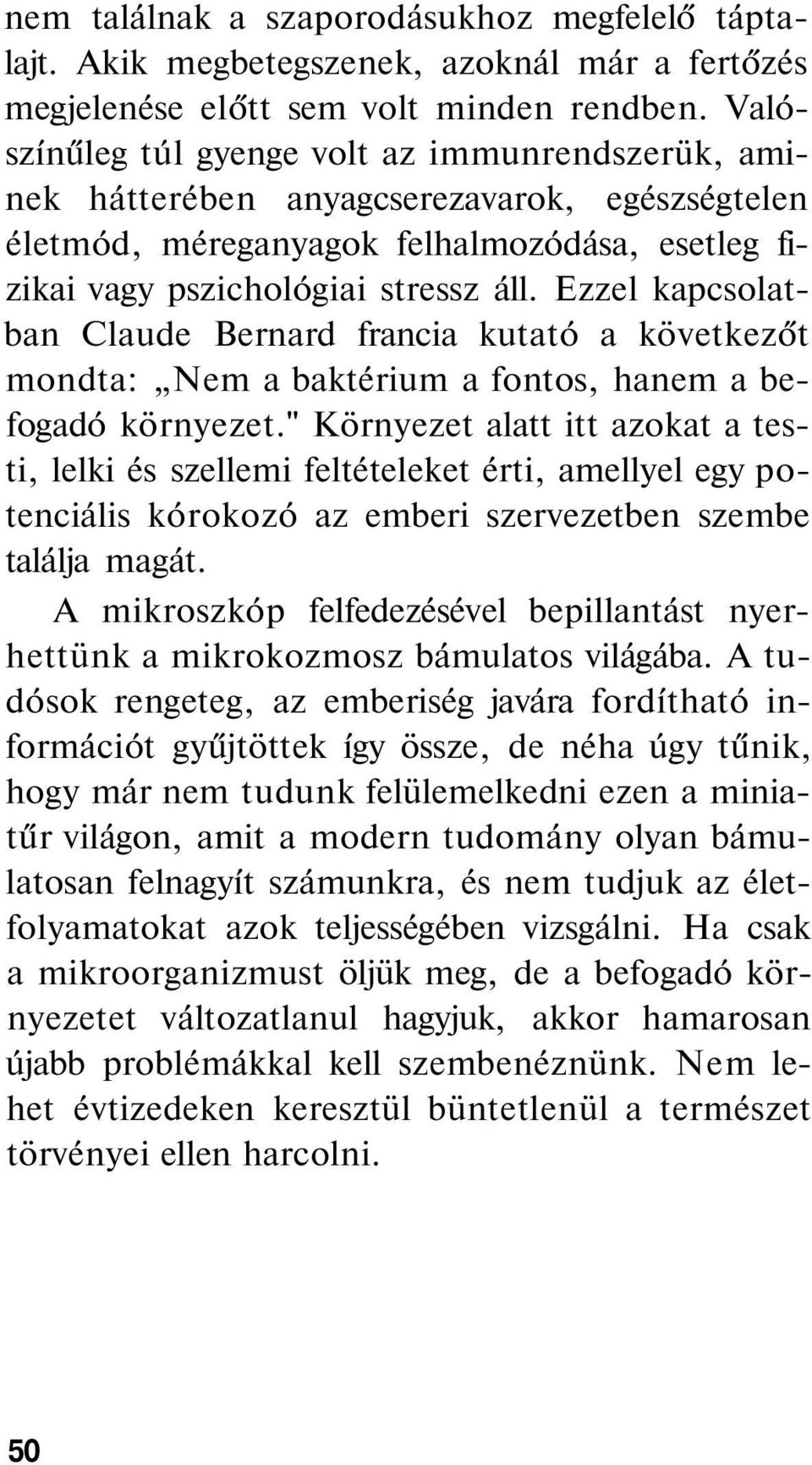 nem találnak a szaporodásukhoz megfelelő táptalajt. Akik megbetegszenek, azoknál már a fertőzés megjelenése előtt sem volt minden rendben. Valószínűleg túl gyenge volt az immunrendszerük, aminek hátterében anyagcserezavarok, egészségtelen életmód, méreganyagok felhalmozódása, esetleg fizikai vagy pszichológiai stressz áll. Ezzel kapcsolatban Claude Bernard francia kutató a következőt mondta: „Nem a baktérium a fontos, hanem a befogadó környezet." Környezet alatt itt azokat a testi, lelki és szellemi feltételeket érti, amellyel egy potenciális kórokozó az emberi szervezetben szembe találja magát.

A mikroszkóp felfedezésével bepillantást nyerhettünk a mikrokozmosz bámulatos világába. A tudósok rengeteg, az emberiség javára fordítható információt gyűjtöttek így össze, de néha úgy tűnik, hogy már nem tudunk felülemelkedni ezen a miniatűr világon, amit a modern tudomány olyan bámulatosan felnagyít számunkra, és nem tudjuk az életfolyamatokat azok teljességében vizsgálni. Ha csak a mikroorganizmust öljük meg, de a befogadó környezetet változatlanul hagyjuk, akkor hamarosan újabb problémákkal kell szembenéznünk. Nem lehet évtizedeken keresztül büntetlenül a természet törvényei ellen harcolni.

50